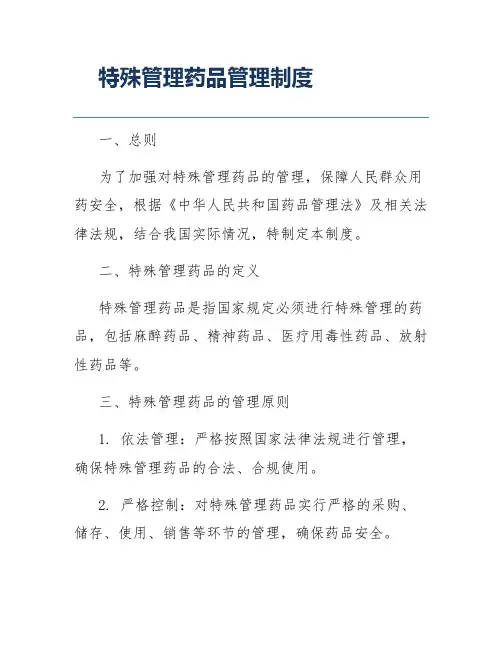 特殊管理药品管理制度

一、总则

为了加强对特殊管理药品的管理，保障人民群众用药安全，根据《中华人民共和国药品管理法》及相关法律法规，结合我国实际情况，特制定本制度。

二、特殊管理药品的定义

特殊管理药品是指国家规定必须进行特殊管理的药品，包括麻醉药品、精神药品、医疗用毒性药品、放射性药品等。

三、特殊管理药品的管理原则

1. 依法管理：严格按照国家法律法规进行管理，确保特殊管理药品的合法、合规使用。

2. 严格控制：对特殊管理药品实行严格的采购、储存、使用、销售等环节的管理，确保药品安全。